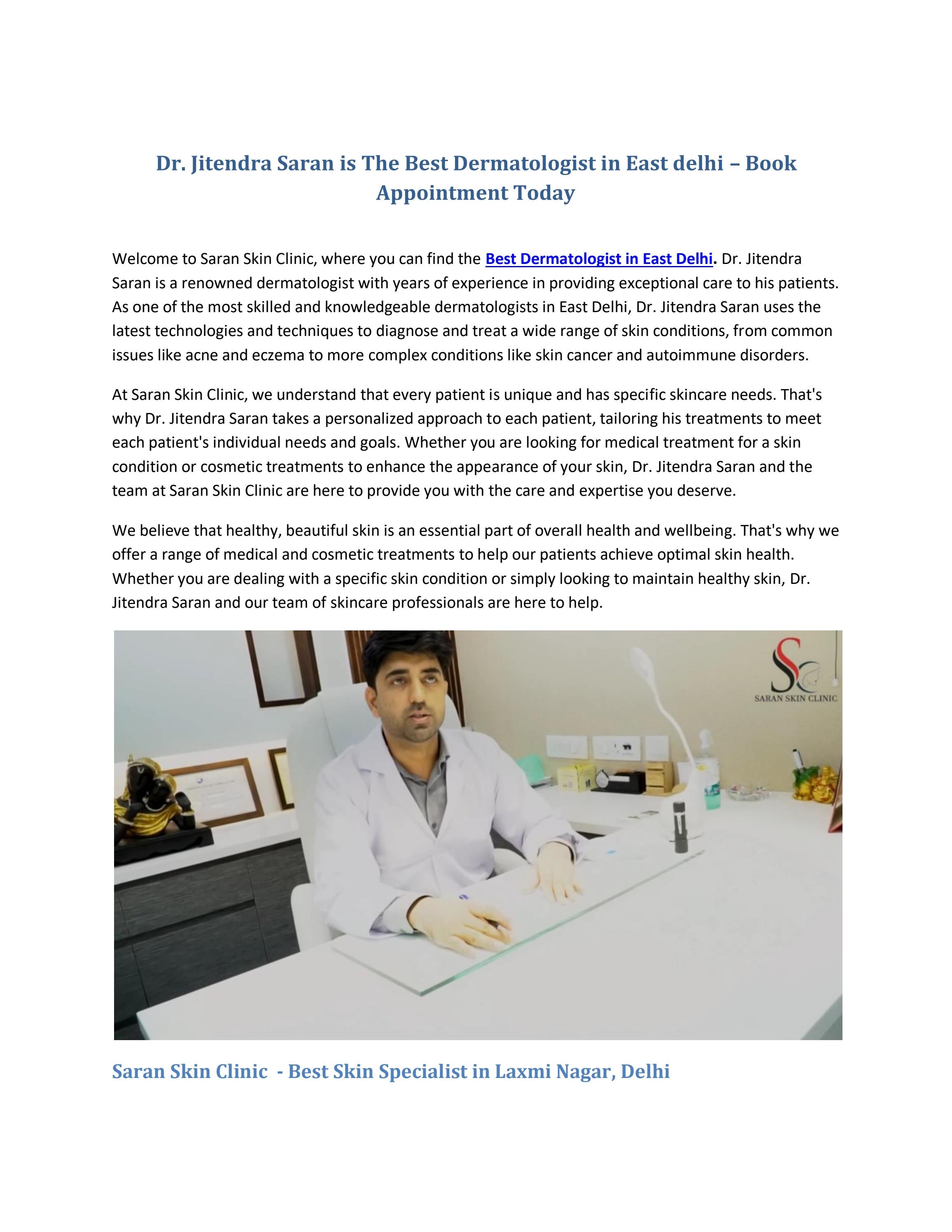 Dr. Jitendra Saran is The Best Dermatologist in East delhi – Book Appointment Today

Welcome to Saran Skin Clinic, where you can find the Best Dermatologist in East Delhi. Dr. Jitendra Saran is a renowned dermatologist with years of experience in providing exceptional care to his patients. As one of the most skilled and knowledgeable dermatologists in East Delhi, Dr. Jitendra Saran uses the latest technologies and techniques to diagnose and treat a wide range of skin conditions, from common issues like acne and eczema to more complex conditions like skin cancer and autoimmune disorders.

At Saran Skin Clinic, we understand that every patient is unique and has specific skincare needs. That's why Dr. Jitendra Saran takes a personalized approach to each patient, tailoring his treatments to meet each patient's individual needs and goals. Whether you are looking for medical treatment for a skin condition or cosmetic treatments to enhance the appearance of your skin, Dr. Jitendra Saran and the team at Saran Skin Clinic are here to provide you with the care and expertise you deserve.

We believe that healthy, beautiful skin is an essential part of overall health and wellbeing. That's why we offer a range of medical and cosmetic treatments to help our patients achieve optimal skin health. Whether you are dealing with a specific skin condition or simply looking to maintain healthy skin, Dr. Jitendra Saran and our team of skincare professionals are here to help.

SARAN SKIN CLINIC

Saran Skin Clinic - Best Skin Specialist in Laxmi Nagar, Delhi